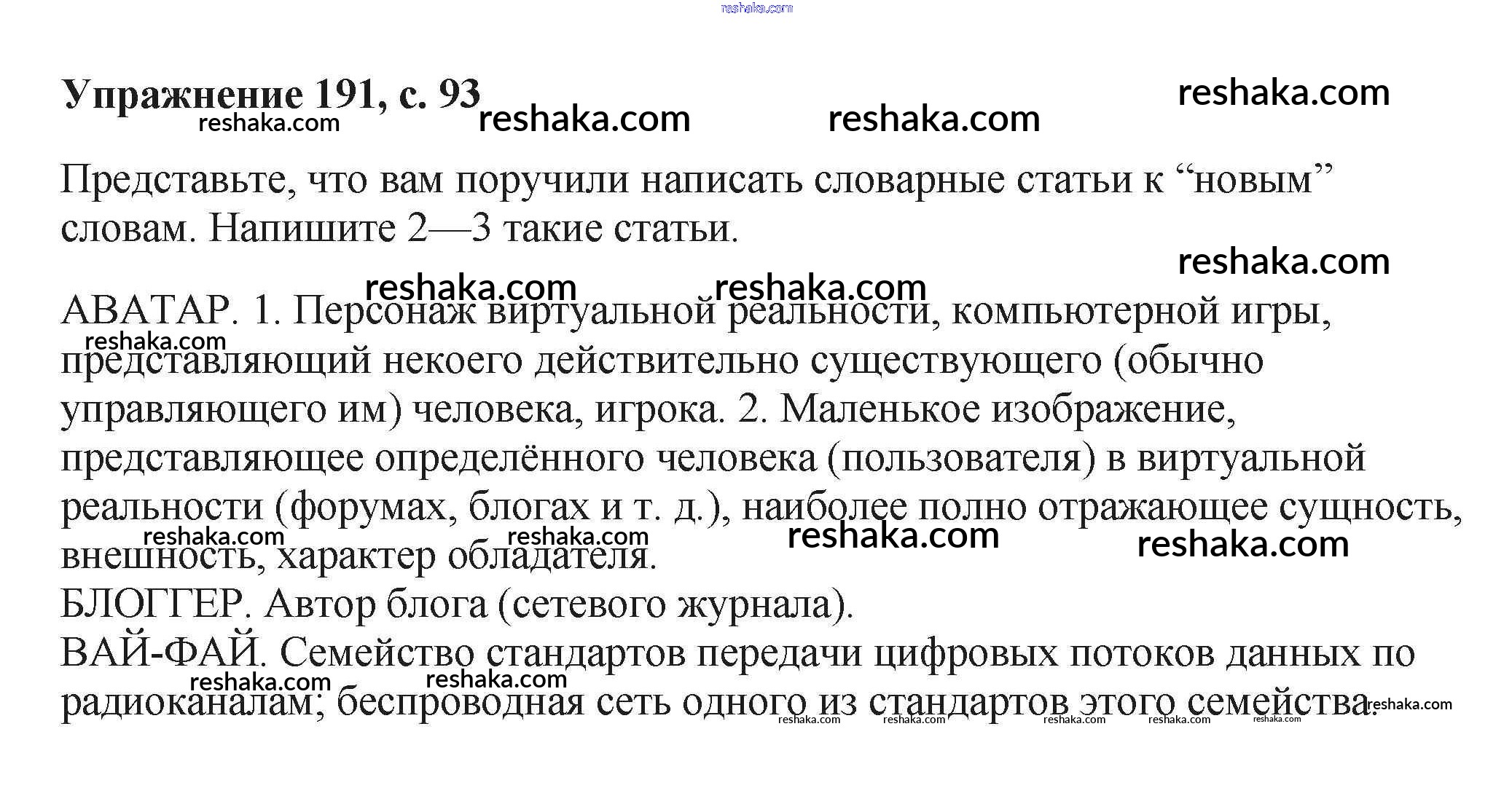 reshaka.com

Упражнение 191, с. 93

reshaka.com reshaka.com reshaka.com reshaka.com

Представьте, что вам поручили написать словарные статьи к “новым” словам. Напишите 2—3 такие статьи.

reshaka.com reshaka.com reshaka.com reshaka.com

АВАТАР. 1. Персонаж виртуальной реальности, компьютерной игры, представляющий некоего действительно существующего (обычно управляющего им) человека, игрока. 2. Маленькое изображение, представляющее определённого человека (пользователя) в виртуальной реальности (форумах, блогах и т. д.), наиболее полно отражающее сущность, внешность, характер обладателя.

reshaka.com reshaka.com reshaka.com reshaka.com

БЛОГГЕР. Автор блога (сетевого журнала).

ВАЙ-ФАЙ. Семейство стандартов передачи цифровых потоков данных по радиоканалам; беспроводная сеть одного из стандартов этого семейства.

reshaka.com reshaka.com reshaka.com reshaka.com reshaka.com reshaka.com reshaka.com reshaka.com